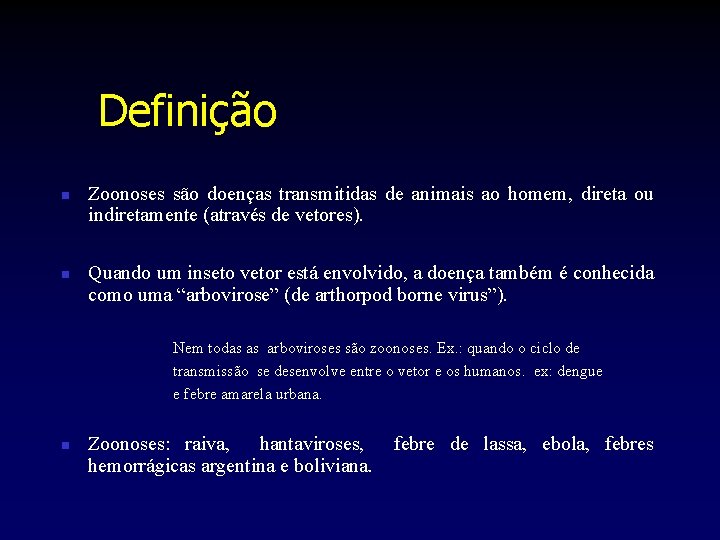 Definição

Zoonoses são doenças transmitidas de animais ao homem, direta ou indiretamente (através de vetores).

Quando um inseto vetor está envolvido, a doença também é conhecida como uma “arbovirose” (de arthorpod borne virus”).

Nem todas as arboviroses são zoonoses. Ex.: quando o ciclo de transmissão se desenvolve entre o vetor e os humanos. ex: dengue e febre amarela urbana.

Zoonoses: raiva, hantaviroses, febre de lassa, ebola, febres hemorrágicas argentina e boliviana.